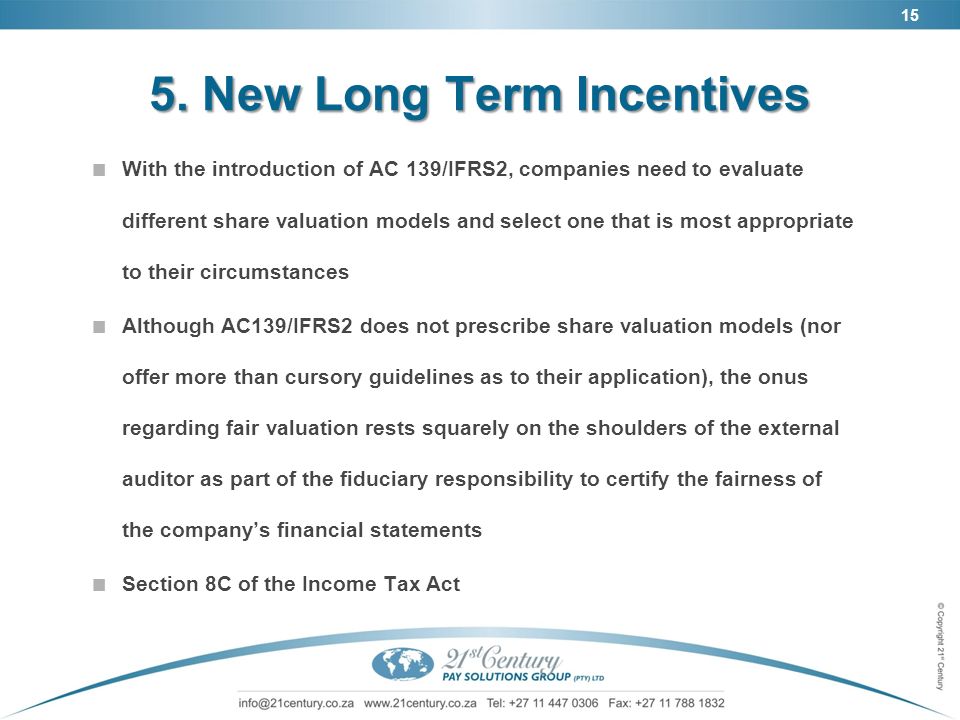 15

5. New Long Term Incentives

With the introduction of AC 139/IFRS2, companies need to evaluate different share valuation models and select one that is most appropriate to their circumstances

Although AC139/IFRS2 does not prescribe share valuation models (nor offer more than cursory guidelines as to their application), the onus regarding fair valuation rests squarely on the shoulders of the external auditor as part of the fiduciary responsibility to certify the fairness of the company's financial statements

Section 8C of the Income Tax Act

© Copyright 21st Century

21st Century PAY SOLUTIONS GROUP (PTY) LTD

info@21century.co.za www.21century.co.za Tel: +27 11 447 0306 Fax: +27 11 788 1832